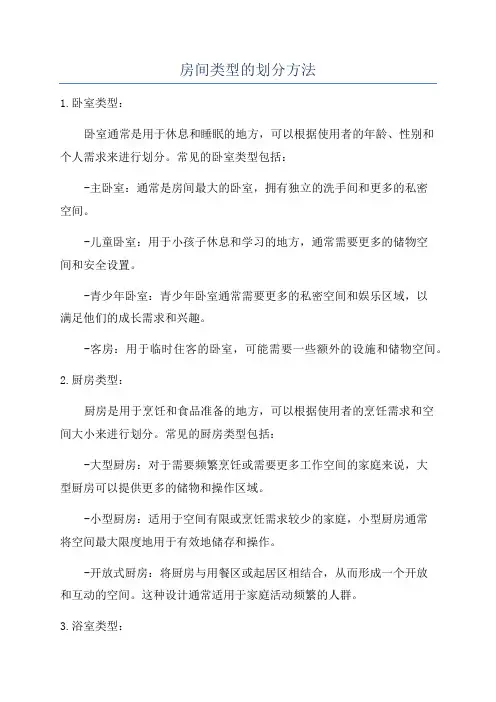 房间类型的划分方法

1.卧室类型：

卧室通常是用于休息和睡眠的地方，可以根据使用者的年龄、性别和个人需求来进行划分。常见的卧室类型包括：

-主卧室：通常是房间最大的卧室，拥有独立的洗手间和更多的私密空间。

-儿童卧室：用于小孩子休息和学习的地方，通常需要更多的储物空间和安全设置。

-青少年卧室：青少年卧室通常需要更多的私密空间和娱乐区域，以满足他们的成长需求和兴趣。

-客房：用于临时住客的卧室，可能需要一些额外的设施和储物空间。

2.厨房类型：

厨房是用于烹饪和食品准备的地方，可以根据使用者的烹饪需求和空间大小来进行划分。常见的厨房类型包括：

-大型厨房：对于需要频繁烹饪或需要更多工作空间的家庭来说，大型厨房可以提供更多的储物和操作区域。

-小型厨房：适用于空间有限或烹饪需求较少的家庭，小型厨房通常将空间最大限度地用于有效地储存和操作。

-开放式厨房：将厨房与用餐区或起居区相结合，从而形成一个开放和互动的空间。这种设计通常适用于家庭活动频繁的人群。

3.浴室类型：